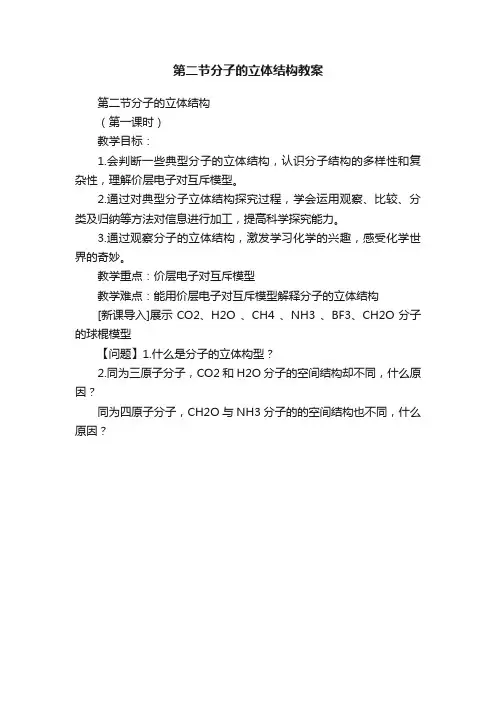 第二节分子的立体结构教案

第二节分子的立体结构

（第一课时）

教学目标：

1.会判断一些典型分子的立体结构，认识分子结构的多样性和复杂性，理解价层电子对互斥模型。

2.通过对典型分子立体结构探究过程，学会运用观察、比较、分类及归纳等方法对信息进行加工，提高科学探究能力。

3.通过观察分子的立体结构，激发学习化学的兴趣，感受化学世界的奇妙。

教学重点：价层电子对互斥模型

教学难点：能用价层电子对互斥模型解释分子的立体结构

[新课导入]展示 CO2、H2O 、CH4 、NH3 、BF3、CH2O 分子的球棍模型

【问题】1.什么是分子的立体构型？

2.同为三原子分子，CO2 和 H2O 分子的空间结构却不同，什么原因？

同为四原子分子，CH2O 与 NH3 分子的的空间结构也不同，什么原因？